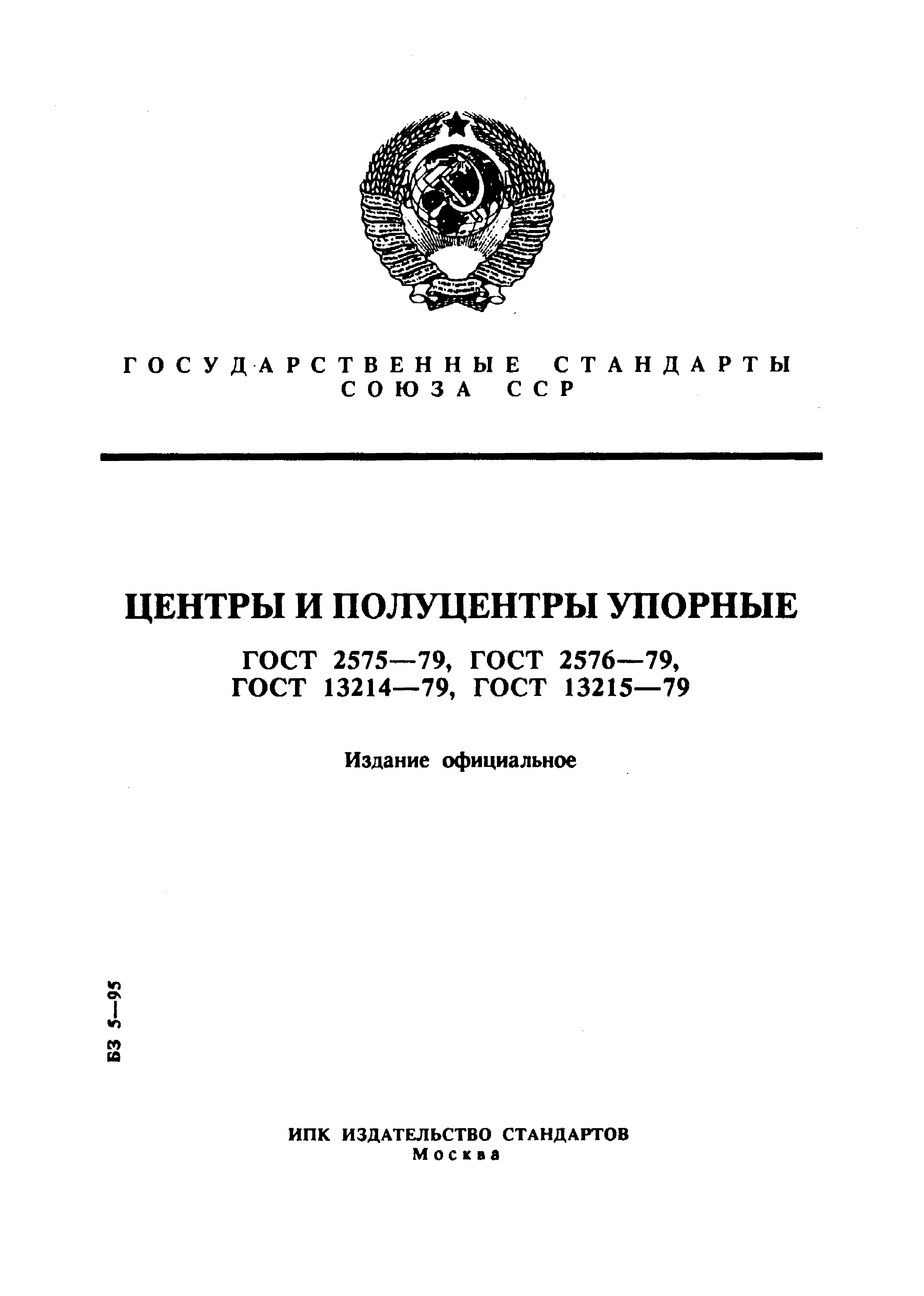 ГОСУДАРСТВЕННЫЕ СТАНДАРТЫ СОЮЗА ССР

ЦЕНТРЫ И ПОЛУЦЕНТРЫ УПОРНЫЕ

ГОСТ 2575—79, ГОСТ 2576—79, ГОСТ 13214—79, ГОСТ 13215—79

Издание официальное

БЗ 5—95

ИПК ИЗДАТЕЛЬСТВО СТАНДАРТОВ
Москва